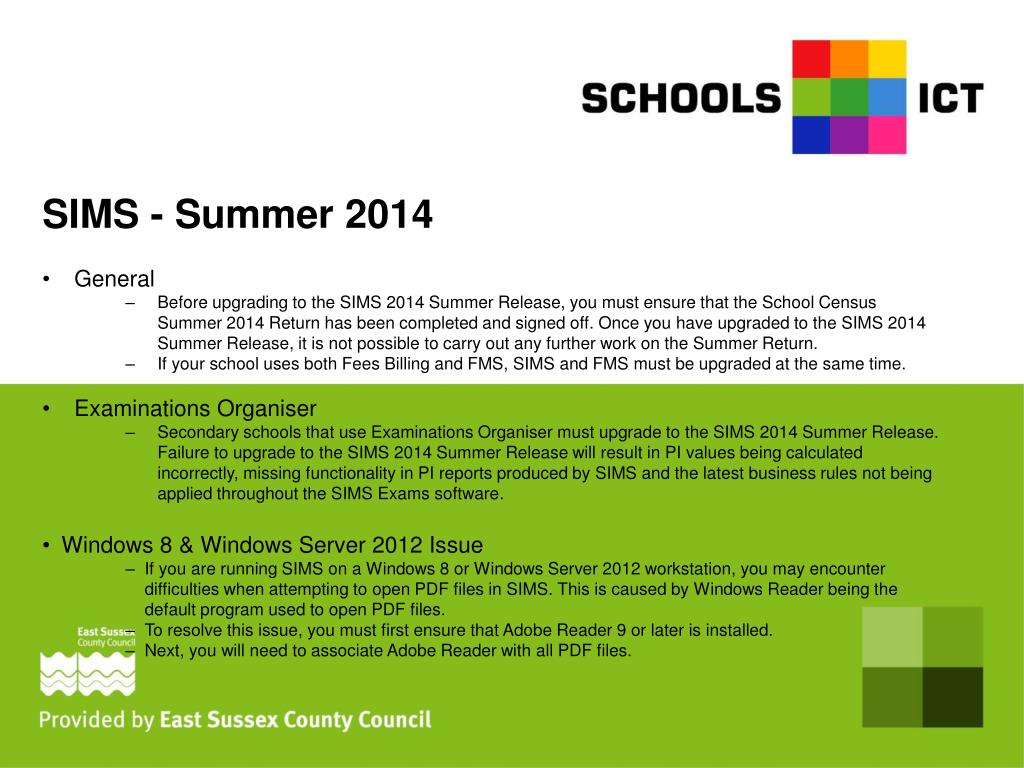 SCHOOLS ICT

SIMS - Summer 2014

• General
– Before upgrading to the SIMS 2014 Summer Release, you must ensure that the School Census Summer 2014 Return has been completed and signed off. Once you have upgraded to the SIMS 2014 Summer Release, it is not possible to carry out any further work on the Summer Return.
– If your school uses both Fees Billing and FMS, SIMS and FMS must be upgraded at the same time.

• Examinations Organiser
– Secondary schools that use Examinations Organiser must upgrade to the SIMS 2014 Summer Release. Failure to upgrade to the SIMS 2014 Summer Release will result in PI values being calculated incorrectly, missing functionality in PI reports produced by SIMS and the latest business rules not being applied throughout the SIMS Exams software.

• Windows 8 & Windows Server 2012 Issue
– If you are running SIMS on a Windows 8 or Windows Server 2012 workstation, you may encounter difficulties when attempting to open PDF files in SIMS. This is caused by Windows Reader being the default program used to open PDF files.
– To resolve this issue, you must first ensure that Adobe Reader 9 or later is installed.
– Next, you will need to associate Adobe Reader with all PDF files.

East Sussex County Council

Provided by East Sussex County Council